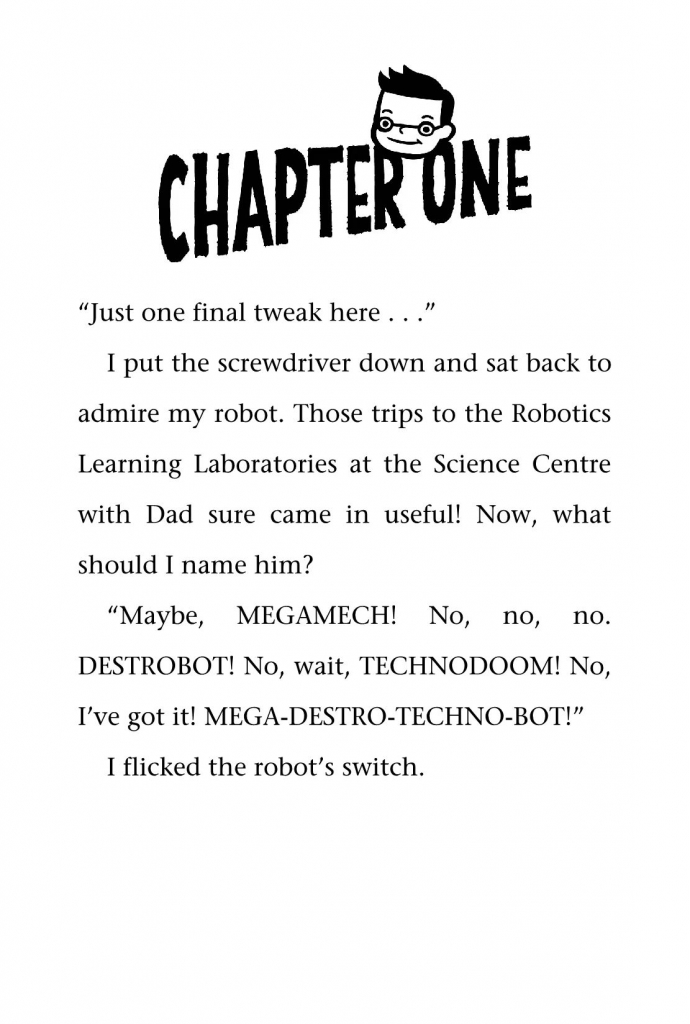 CHAPTER ONE

"Just one final tweak here . . ."

I put the screwdriver down and sat back to admire my robot. Those trips to the Robotics Learning Laboratories at the Science Centre with Dad sure came in useful! Now, what should I name him?

"Maybe, MEGAMECH! No, no, no. DESTROBOT! No, wait, TECHNODOOM! No, I've got it! MEGA-DESTRO-TECHNO-BOT!"

I flicked the robot's switch.